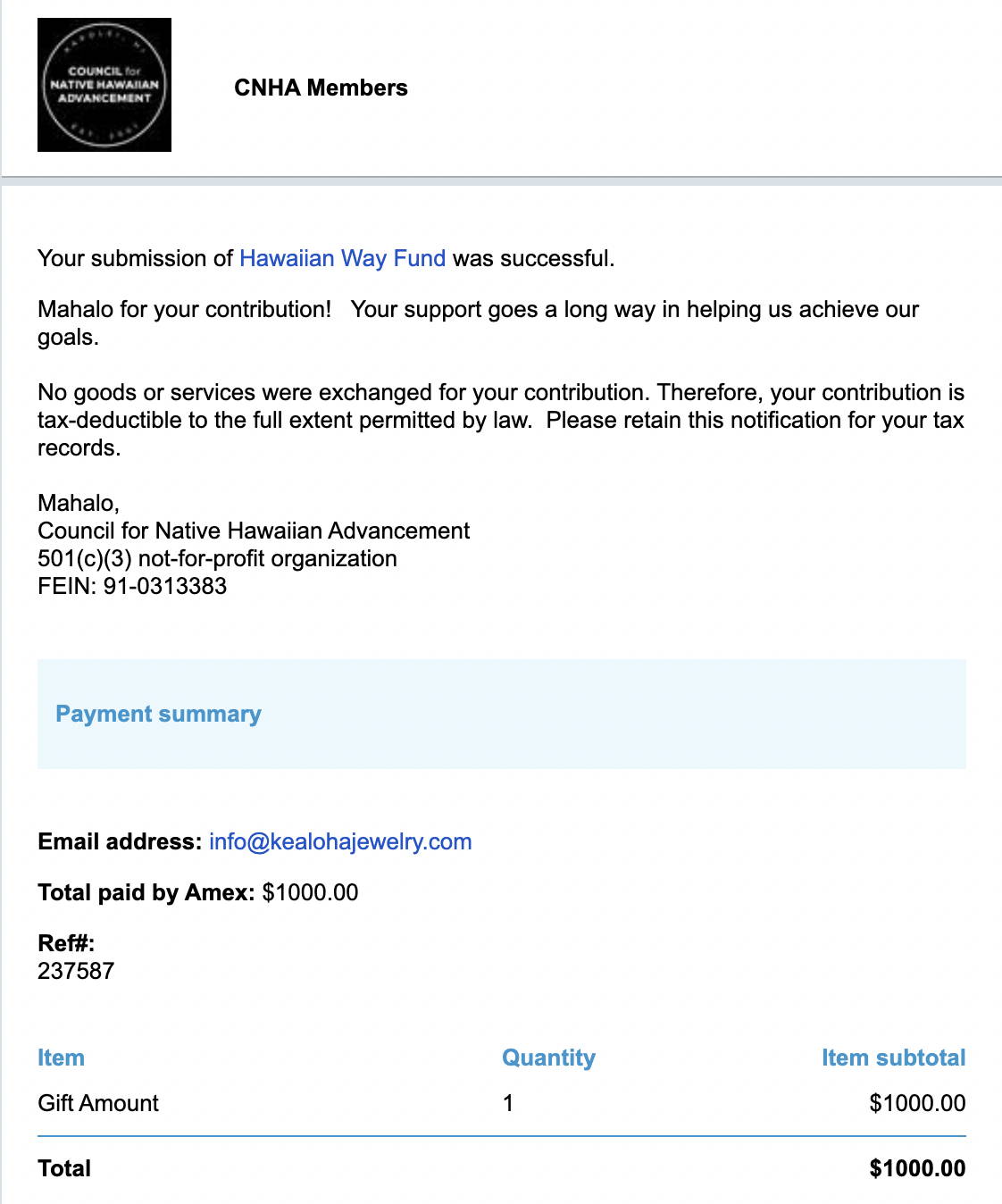 COUNCIL for NATIVE HAWAIIAN ADVANCEMENT

CNHA Members

Your submission of Hawaiian Way Fund was successful.

Mahalo for your contribution! Your support goes a long way in helping us achieve our goals.

No goods or services were exchanged for your contribution. Therefore, your contribution is tax-deductible to the full extent permitted by law. Please retain this notification for your tax records.

Mahalo,
Council for Native Hawaiian Advancement
501(c)(3) not-for-profit organization
FEIN: 91-0313383

Payment summary

Email address: info@kealohajewelry.com

Total paid by Amex: $1000.00

Ref#:
237587

| Item | Quantity | Item subtotal |
|---|---|---|
| Gift Amount | 1 | $1000.00 |
| Total | | $1000.00 |